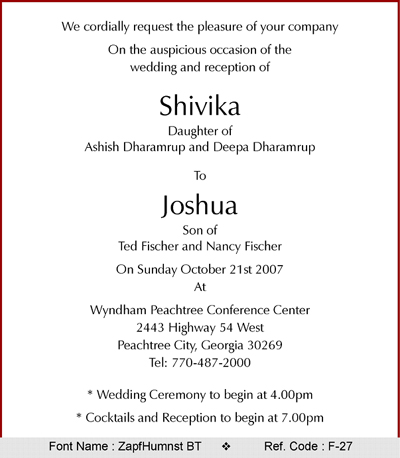 We cordially request the pleasure of your company

On the auspicious occasion of the wedding and reception of

Shivika

Daughter of
Ashish Dharamrup and Deepa Dharamrup

To

Joshua

Son of
Ted Fischer and Nancy Fischer

On Sunday October 21st 2007
At

Wyndham Peachtree Conference Center
2443 Highway 54 West
Peachtree City, Georgia 30269
Tel: 770-487-2000

* Wedding Ceremony to begin at 4.00pm

* Cocktails and Reception to begin at 7.00pm

Font Name : ZapfHumnst BT ❖ Ref. Code : F-27